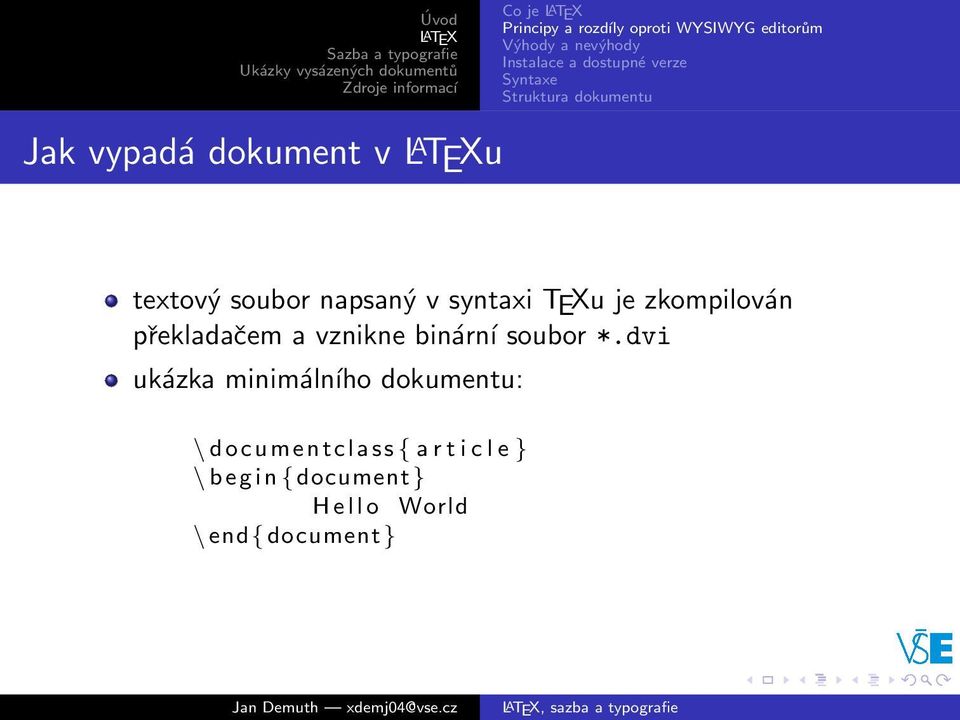 Úvod
LaTeX
Sazba a typografie
Ukázky vysázených dokumentů
Zdroje informací

Co je LaTeX
Principy a rozdíly oproti WYSIWYG editorům
Výhody a nevýhody
Instalace a dostupné verze
Syntaxe
Struktura dokumentu

Jak vypadá dokument v LaTeXu

textový soubor napsaný v syntaxi TeXu je zkompilován překladačem a vznikne binární soubor *.dvi

ukázka minimálního dokumentu:

\documentclass{article}
\begin{document}
Hello World
\end{document}

VŠE

Jan Demuth — xdemj04@vse.cz
LaTeX, sazba a typografie